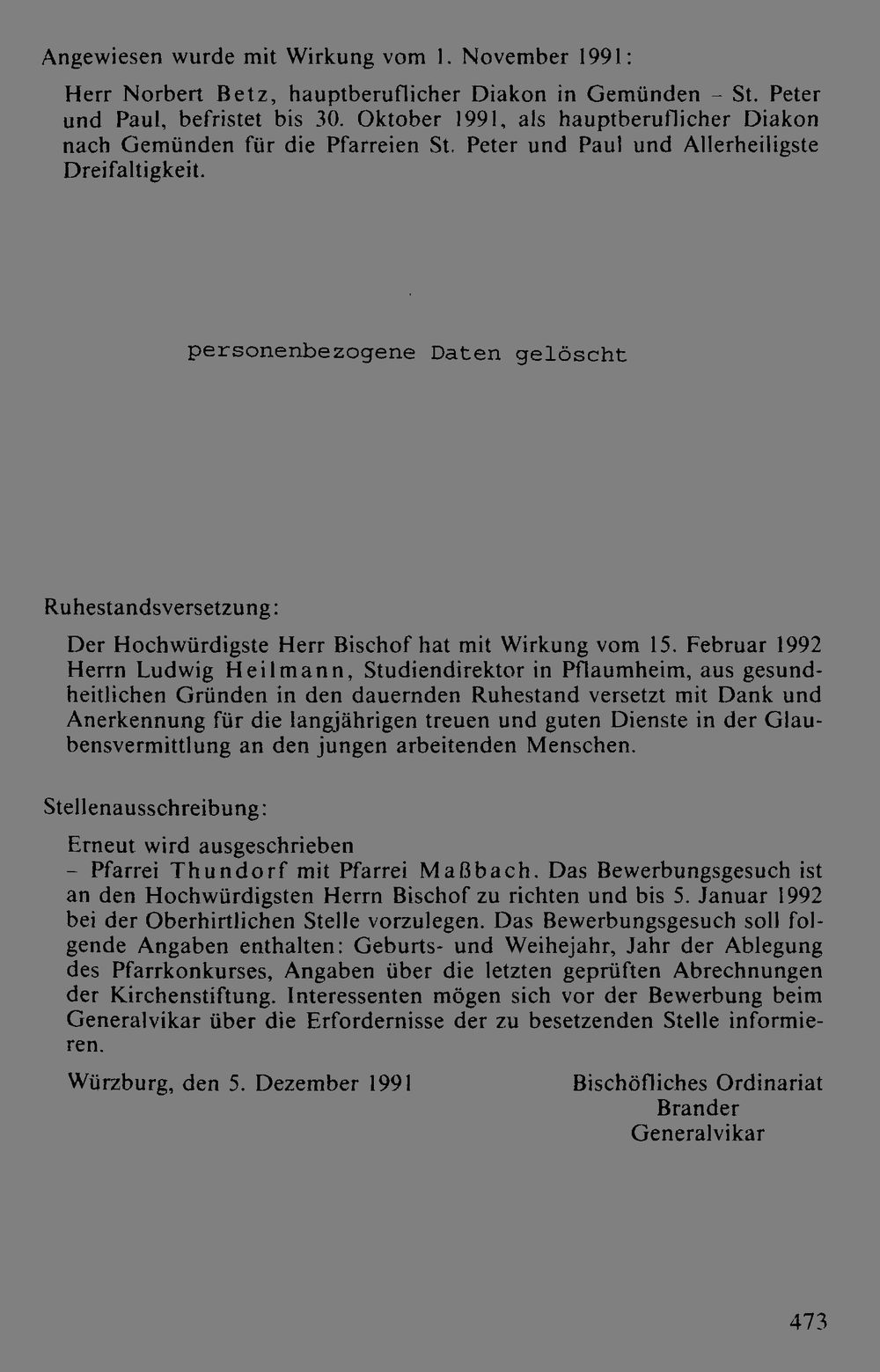 Angewiesen wurde mit Wirkung vom 1. November 1991:

Herr Norbert Betz, hauptberuflicher Diakon in Gemünden - St. Peter und Paul, befristet bis 30. Oktober 1991, als hauptberuflicher Diakon nach Gemünden für die Pfarreien St. Peter und Paul und Allerheiligste Dreifaltigkeit.

personenbezogene Daten gelöscht

Ruhestandsversetzung:

Der Hochwürdigste Herr Bischof hat mit Wirkung vom 15. Februar 1992 Herrn Ludwig Heilmann, Studiendirektor in Pflaumheim, aus gesundheitlichen Gründen in den dauernden Ruhestand versetzt mit Dank und Anerkennung für die langjährigen treuen und guten Dienste in der Glaubensvermittlung an den jungen arbeitenden Menschen.

Stellenausschreibung:

Erneut wird ausgeschrieben
- Pfarrei Thundorf mit Pfarrei Maßbach. Das Bewerbungsgesuch ist an den Hochwürdigsten Herrn Bischof zu richten und bis 5. Januar 1992 bei der Oberhirtlichen Stelle vorzulegen. Das Bewerbungsgesuch soll folgende Angaben enthalten: Geburts- und Weihejahr, Jahr der Ablegung des Pfarrkonkurses, Angaben über die letzten geprüften Abrechnungen der Kirchenstiftung. Interessenten mögen sich vor der Bewerbung beim Generalvikar über die Erfordernisse der zu besetzenden Stelle informieren.

Würzburg, den 5. Dezember 1991

Bischöfliches Ordinariat
Brander
Generalvikar

473